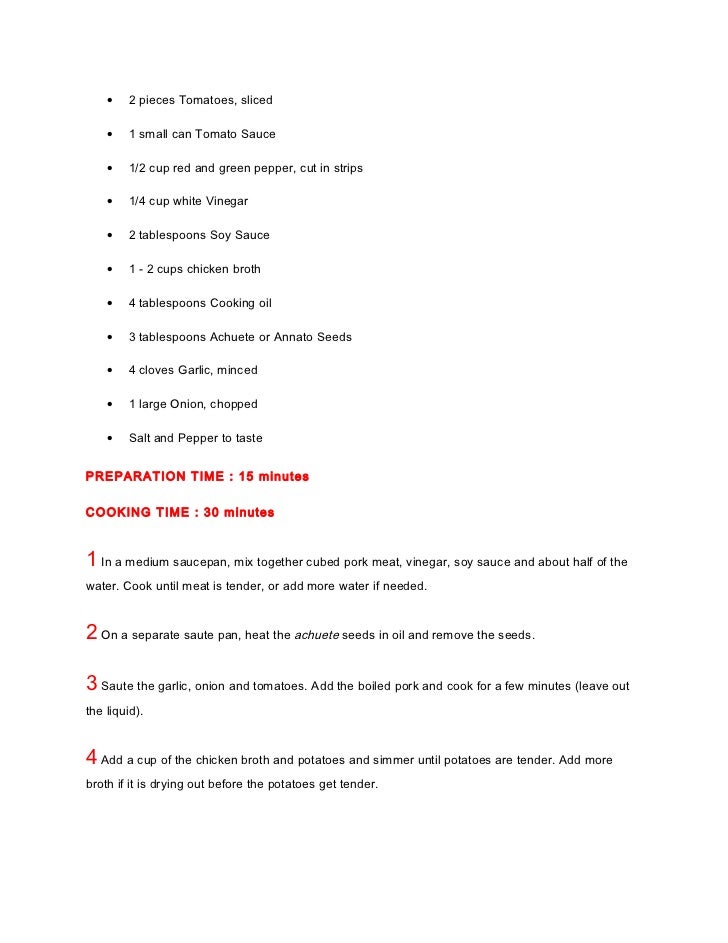 - 2 pieces Tomatoes, sliced
- 1 small can Tomato Sauce
- 1/2 cup red and green pepper, cut in strips
- 1/4 cup white Vinegar
- 2 tablespoons Soy Sauce
- 1 - 2 cups chicken broth
- 4 tablespoons Cooking oil
- 3 tablespoons Achuete or Annato Seeds
- 4 cloves Garlic, minced
- 1 large Onion, chopped
- Salt and Pepper to taste

PREPARATION TIME : 15 minutes

COOKING TIME : 30 minutes

1 In a medium saucepan, mix together cubed pork meat, vinegar, soy sauce and about half of the water. Cook until meat is tender, or add more water if needed.

2 On a separate saute pan, heat the achuete seeds in oil and remove the seeds.

3 Saute the garlic, onion and tomatoes. Add the boiled pork and cook for a few minutes (leave out the liquid).

4 Add a cup of the chicken broth and potatoes and simmer until potatoes are tender. Add more broth if it is drying out before the potatoes get tender.